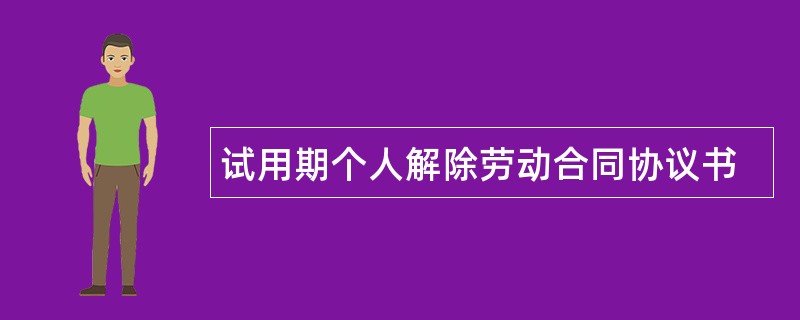 试用期个人解除劳动合同协议书